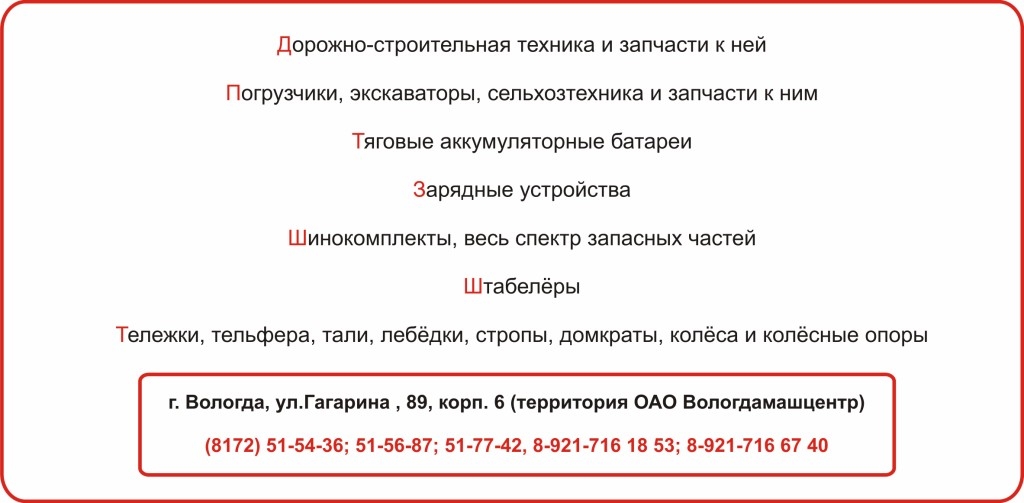 Дорожно-строительная техника и запчасти к ней

Погрузчики, экскаваторы, сельхозтехника и запчасти к ним

Тяговые аккумуляторные батареи

Зарядные устройства

Шинокомплекты, весь спектр запасных частей

Штабелёры

Тележки, тельфера, тали, лебёдки, стропы, домкраты, колёса и колёсные опоры

г. Вологда, ул.Гагарина , 89, корп. 6 (территория ОАО Вологдамашцентр)

(8172) 51-54-36; 51-56-87; 51-77-42, 8-921-716 18 53; 8-921-716 67 40